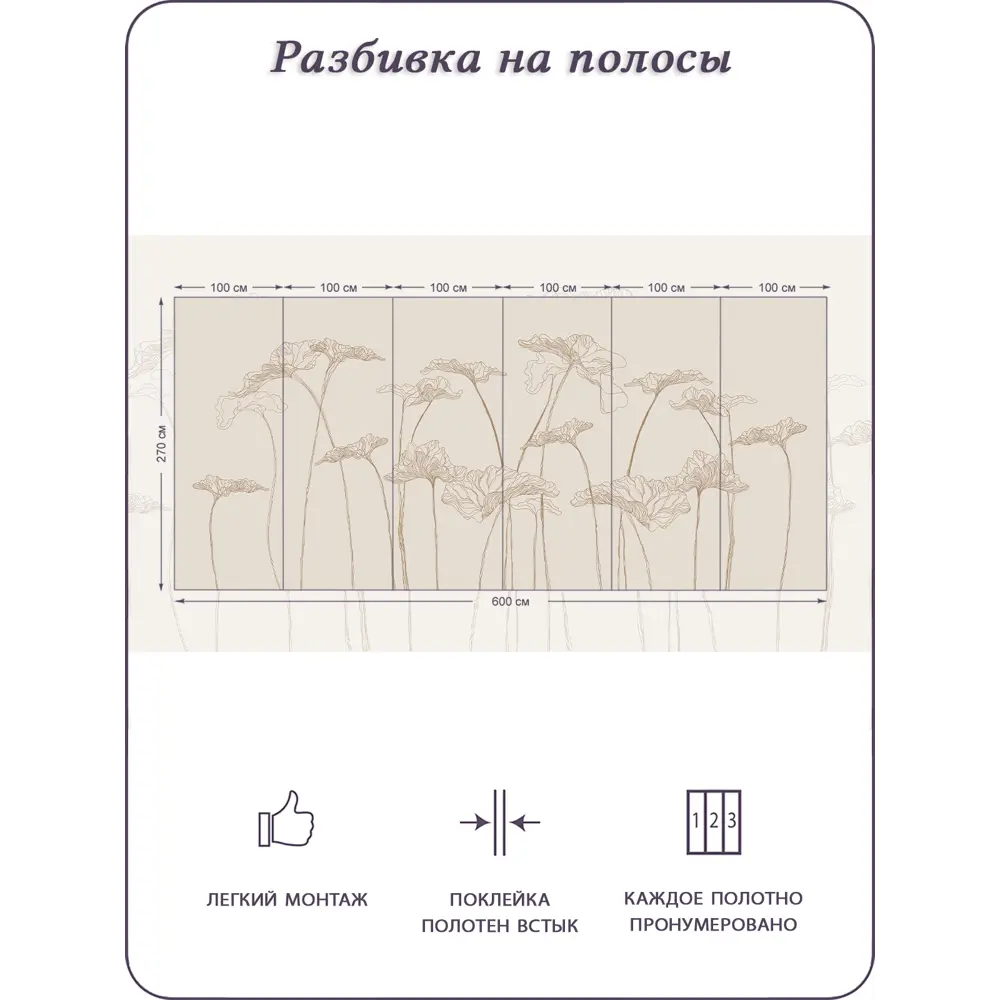 Разбивка на полосы

100 см
100 см
100 см
100 см
100 см
100 см

270 см

600 см

1 2 3

ЛЕГКИЙ МОНТАЖ

ПОКЛЕЙКА ПОЛОТЕН ВСТЫК

КАЖДОЕ ПОЛОТНО ПРОНУМЕРОВАНО